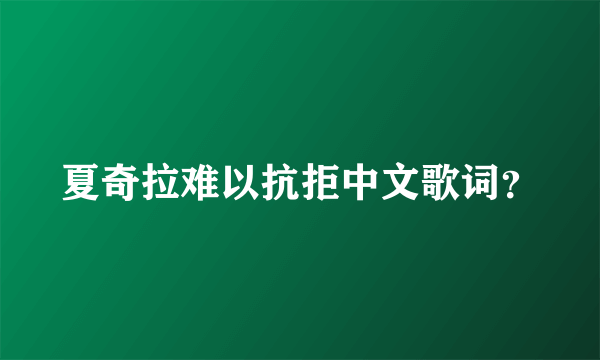 夏奇拉难以抗拒中文歌词?